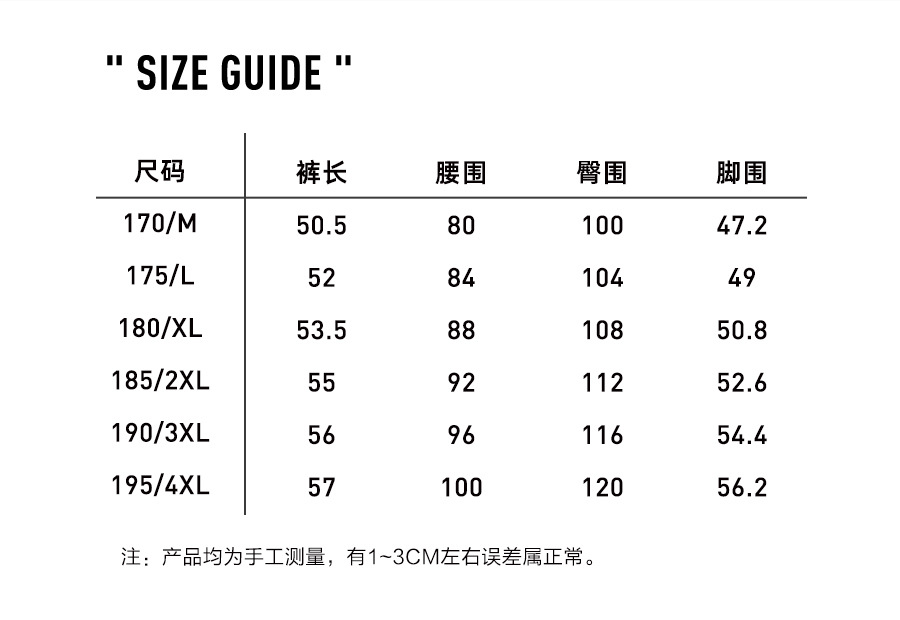 " SIZE GUIDE "

| 尺码 | 裤长 | 腰围 | 臀围 | 脚围 |
|---|---|---|---|---|
| 170/M | 50.5 | 80 | 100 | 47.2 |
| 175/L | 52 | 84 | 104 | 49 |
| 180/XL | 53.5 | 88 | 108 | 50.8 |
| 185/2XL | 55 | 92 | 112 | 52.6 |
| 190/3XL | 56 | 96 | 116 | 54.4 |
| 195/4XL | 57 | 100 | 120 | 56.2 |

注：产品均为手工测量，有1~3CM左右误差属正常。